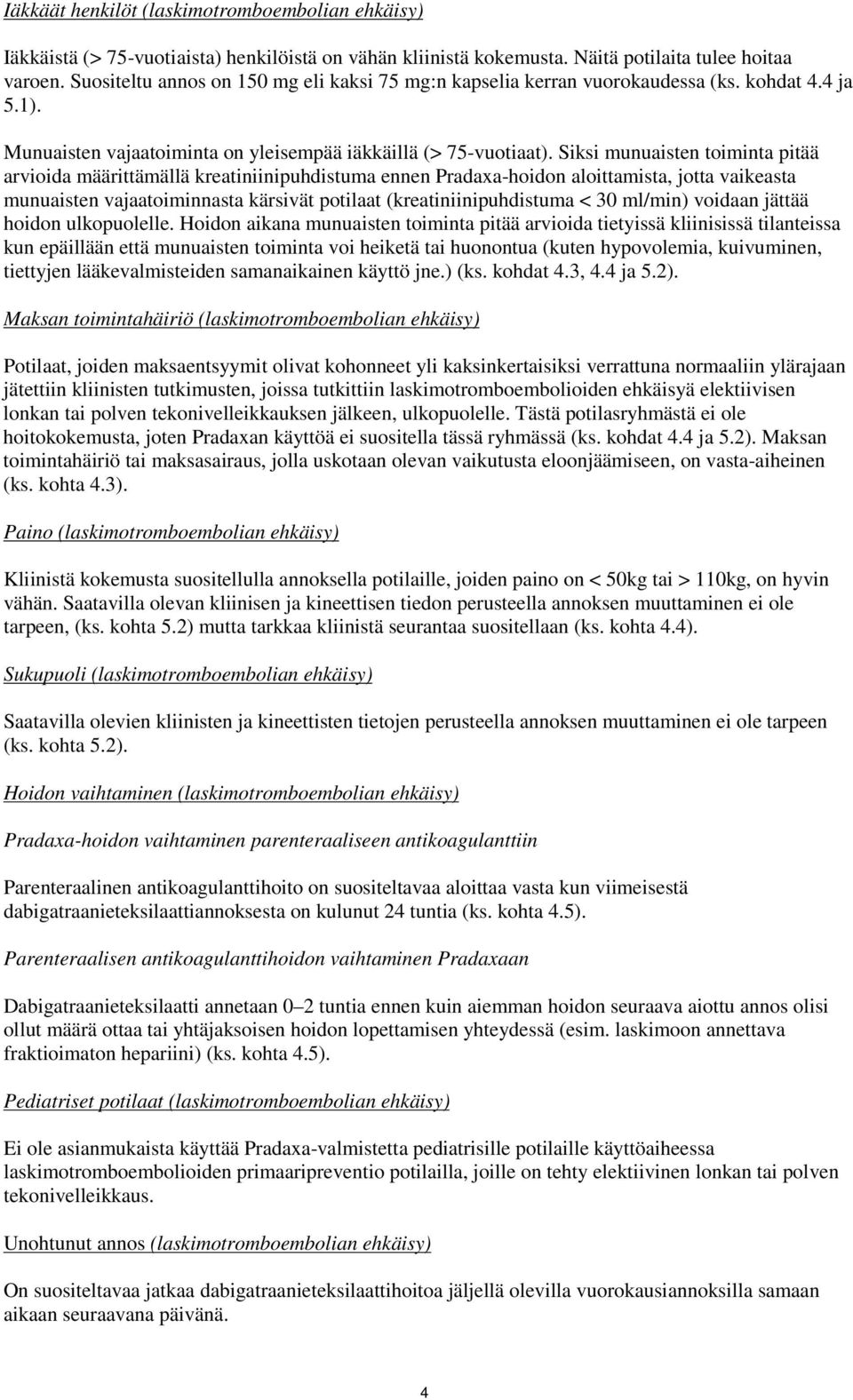 Iäkkäät henkilöt (laskimotromboembolian ehkäisy)

Iäkkäistä (> 75-vuotiaista) henkilöistä on vähän kliinistä kokemusta. Näitä potilaita tulee hoitaa varoen. Suositeltu annos on 150 mg eli kaksi 75 mg:n kapselia kerran vuorokaudessa (ks. kohdat 4.4 ja 5.1).

Munuaisten vajaatoiminta on yleisempää iäkkäillä (> 75-vuotiaat). Siksi munuaisten toiminta pitää arvioida määrittämällä kreatiniinipuhdistuma ennen Pradaxa-hoidon aloittamista, jotta vaikeasta munuaisten vajaatoiminnasta kärsivät potilaat (kreatiniinipuhdistuma < 30 ml/min) voidaan jättää hoidon ulkopuolelle. Hoidon aikana munuaisten toiminta pitää arvioida tietyissä kliinisissä tilanteissa kun epäillään että munuaisten toiminta voi heiketä tai huonontua (kuten hypovolemia, kuivuminen, tiettyjen lääkevalmisteiden samanaikainen käyttö jne.) (ks. kohdat 4.3, 4.4 ja 5.2).

Maksan toimintahäiriö (laskimotromboembolian ehkäisy)

Potilaat, joiden maksaentsyymit olivat kohonneet yli kaksinkertaisiksi verrattuna normaaliin ylärajaan jätettiin kliinisten tutkimusten, joissa tutkittiin laskimotromboembolioiden ehkäisyä elektiivisen lonkan tai polven tekonivelleikkauksen jälkeen, ulkopuolelle. Tästä potilasryhmästä ei ole hoitokokemusta, joten Pradaxan käyttöä ei suositella tässä ryhmässä (ks. kohdat 4.4 ja 5.2). Maksan toimintahäiriö tai maksasairaus, jolla uskotaan olevan vaikutusta eloonjäämiseen, on vasta-aiheinen (ks. kohta 4.3).

Paino (laskimotromboembolian ehkäisy)

Kliinistä kokemusta suositellulla annoksella potilaille, joiden paino on < 50kg tai > 110kg, on hyvin vähän. Saatavilla olevan kliinisen ja kineettisen tiedon perusteella annoksen muuttaminen ei ole tarpeen, (ks. kohta 5.2) mutta tarkkaa kliinistä seurantaa suositellaan (ks. kohta 4.4).

Sukupuoli (laskimotromboembolian ehkäisy)

Saatavilla olevien kliinisten ja kineettisten tietojen perusteella annoksen muuttaminen ei ole tarpeen (ks. kohta 5.2).

Hoidon vaihtaminen (laskimotromboembolian ehkäisy)

Pradaxa-hoidon vaihtaminen parenteraaliseen antikoagulanttiin

Parenteraalinen antikoagulanttihoito on suositeltavaa aloittaa vasta kun viimeisestä dabigatraanieteksilaattiannoksesta on kulunut 24 tuntia (ks. kohta 4.5).

Parenteraalisen antikoagulanttihoidon vaihtaminen Pradaxaan

Dabigatraanieteksilaatti annetaan 0–2 tuntia ennen kuin aiemman hoidon seuraava aiottu annos olisi ollut määrä ottaa tai yhtäjaksoisen hoidon lopettamisen yhteydessä (esim. laskimoon annettava fraktioimaton hepariini) (ks. kohta 4.5).

Pediatriset potilaat (laskimotromboembolian ehkäisy)

Ei ole asianmukaista käyttää Pradaxa-valmistetta pediatrisille potilaille käyttöaiheessa laskimotromboembolioiden primaaripreventio potilailla, joille on tehty elektiivinen lonkan tai polven tekonivelleikkaus.

Unohtunut annos (laskimotromboembolian ehkäisy)

On suositeltavaa jatkaa dabigatraanieteksilaattihoitoa jäljellä olevilla vuorokausiannoksilla samaan aikaan seuraavana päivänä.

4